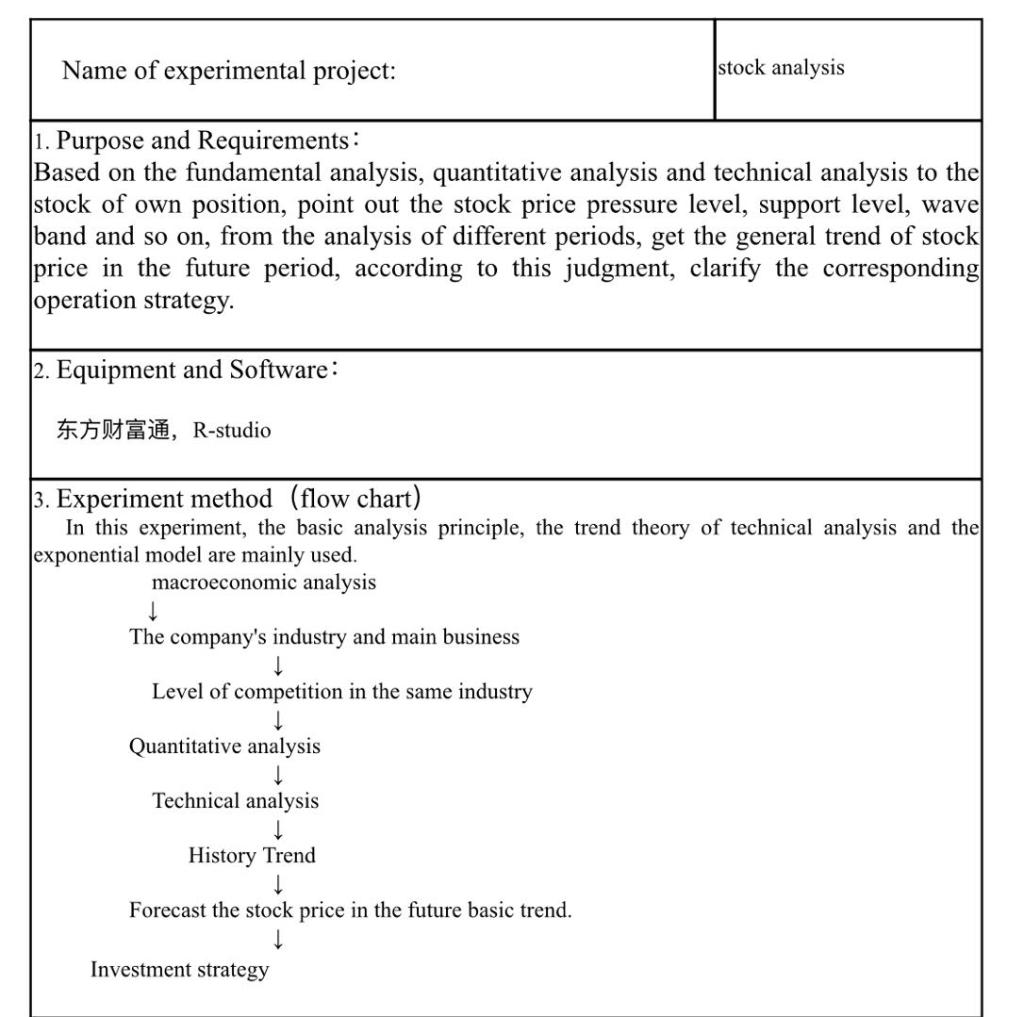 | Name of experimental project: | stock analysis |
|---|---|

1. Purpose and Requirements：
Based on the fundamental analysis, quantitative analysis and technical analysis to the stock of own position, point out the stock price pressure level, support level, wave band and so on, from the analysis of different periods, get the general trend of stock price in the future period, according to this judgment, clarify the corresponding operation strategy.

2. Equipment and Software：

东方财富通，R-studio

3. Experiment method（flow chart）
In this experiment, the basic analysis principle, the trend theory of technical analysis and the exponential model are mainly used.

macroeconomic analysis
↓
The company's industry and main business
↓
Level of competition in the same industry
↓
Quantitative analysis
↓
Technical analysis
↓
History Trend
↓
Forecast the stock price in the future basic trend.
↓
Investment strategy